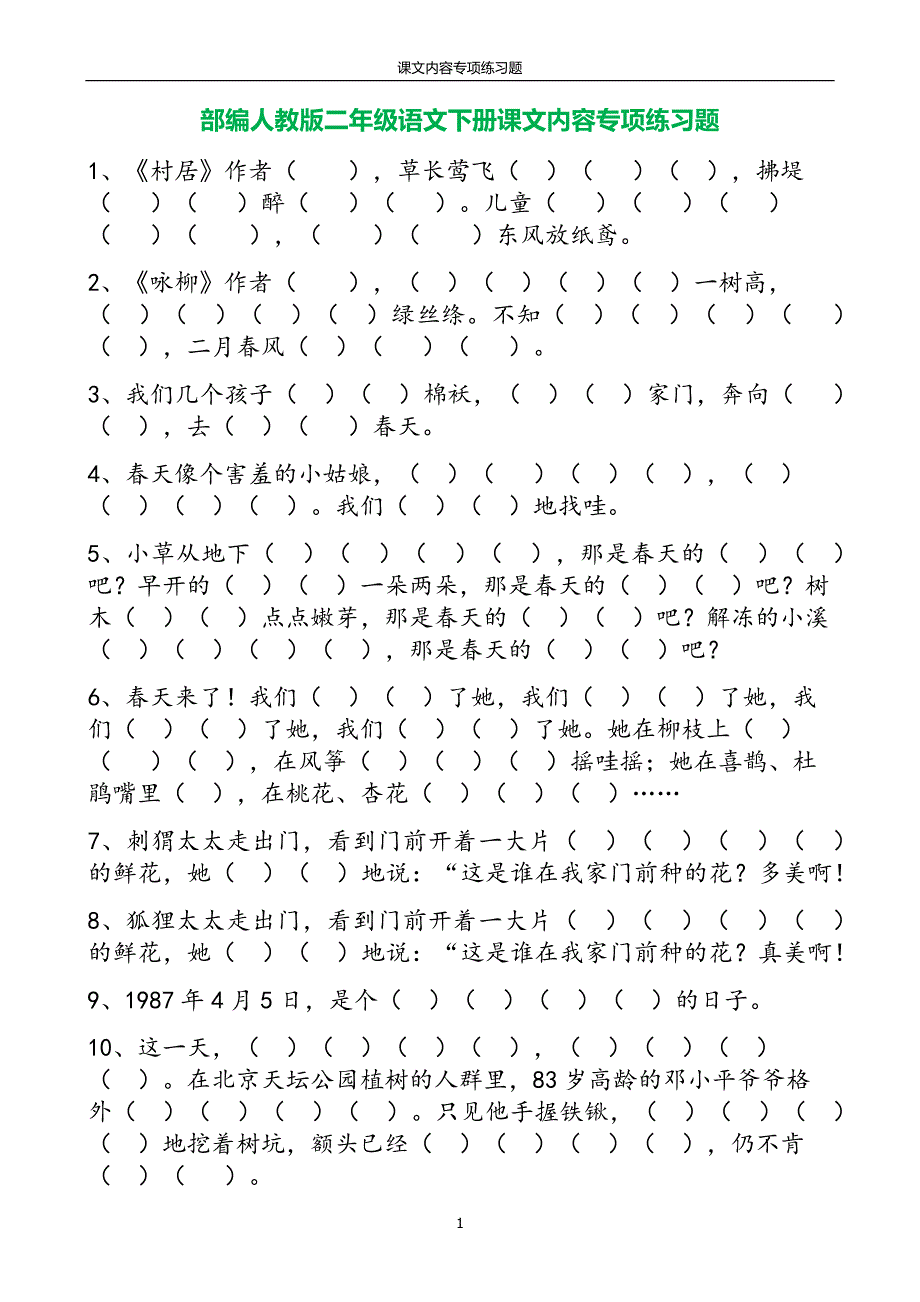 课文内容专项练习题

部编人教版二年级语文下册课文内容专项练习题

1、《村居》作者（ ），草长莺飞（ ）（ ）（ ），拂堤（ ）（ ）醉（ ）（ ）。儿童（ ）（ ）（ ）（ ）（ ），（ ）（ ）东风放纸鸢。

2、《咏柳》作者（ ），（ ）（ ）（ ）（ ）一树高，（ ）（ ）（ ）（ ）绿丝绦。不知（ ）（ ）（ ）（ ）（ ），二月春风（ ）（ ）（ ）。

3、我们几个孩子（ ）（ ）棉袄，（ ）（ ）家门，奔向（ ）（ ），去（ ）（ ）春天。

4、春天像个害羞的小姑娘，（ ）（ ）（ ）（ ），（ ）（ ）（ ）（ ）。我们（ ）（ ）地找哇。

5、小草从地下（ ）（ ）（ ）（ ），那是春天的（ ）（ ）吧？早开的（ ）（ ）一朵两朵，那是春天的（ ）（ ）吧？树木（ ）（ ）点点嫩芽，那是春天的（ ）（ ）吧？解冻的小溪（ ）（ ）（ ）（ ），那是春天的（ ）（ ）吧？

6、春天来了！我们（ ）（ ）了她，我们（ ）（ ）了她，我们（ ）（ ）了她，我们（ ）（ ）了她。她在柳枝上（ ）（ ）（ ），在风筝（ ）（ ）（ ）摇哇摇；她在喜鹊、杜鹃嘴里（ ），在桃花、杏花（ ）（ ）（ ）……

7、刺猬太太走出门，看到门前开着一大片（ ）（ ）（ ）（ ）的鲜花，她（ ）（ ）地说：“这是谁在我家门前种的花？多美啊！

8、狐狸太太走出门，看到门前开着一大片（ ）（ ）（ ）（ ）的鲜花，她（ ）（ ）地说：“这是谁在我家门前种的花？真美啊！

9、1987年4月5日，是个（ ）（ ）（ ）（ ）的日子。

10、这一天，（ ）（ ）（ ）（ ），（ ）（ ）（ ）（ ）。在北京天坛公园植树的人群里，83岁高龄的邓小平爷爷格外（ ）（ ）（ ）（ ）。只见他手握铁锹，（ ）（ ）（ ）（ ）地挖着树坑，额头已经（ ）（ ）（ ）（ ），仍不肯（ ）（ ）。

1